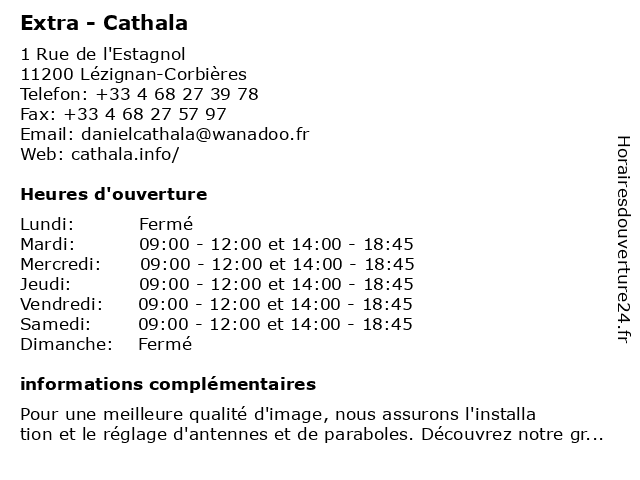 Extra - Cathala

1 Rue de l'Estagnol
11200 Lézignan-Corbières
Telefon: +33 4 68 27 39 78
Fax: +33 4 68 27 57 97
Email: danielcathala@wanadoo.fr
Web: cathala.info/

Heures d'ouverture

| | |
|---|---|
| Lundi: | Fermé |
| Mardi: | 09:00 - 12:00 et 14:00 - 18:45 |
| Mercredi: | 09:00 - 12:00 et 14:00 - 18:45 |
| Jeudi: | 09:00 - 12:00 et 14:00 - 18:45 |
| Vendredi: | 09:00 - 12:00 et 14:00 - 18:45 |
| Samedi: | 09:00 - 12:00 et 14:00 - 18:45 |
| Dimanche: | Fermé |

informations complémentaires

Pour une meilleure qualité d'image, nous assurons l'installation et le réglage d'antennes et de paraboles. Découvrez notre gr...

Horairesdouverture24.fr